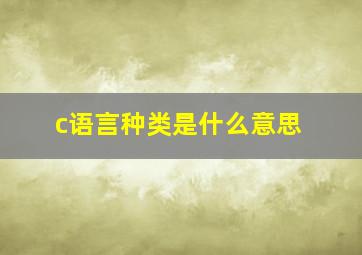 c语言种类是什么意思